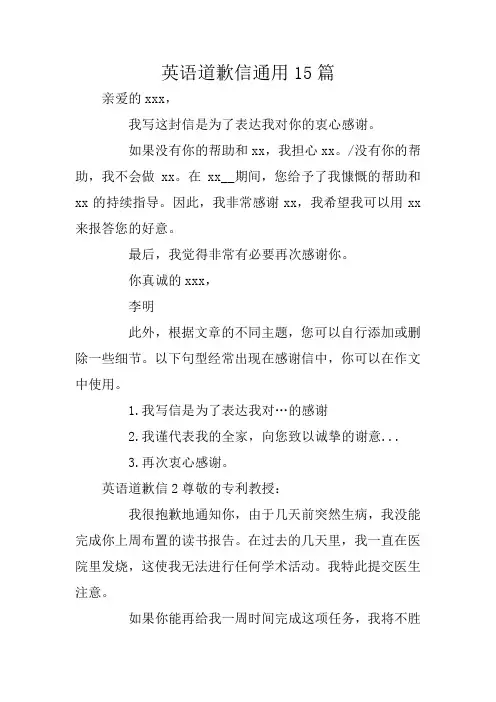 英语道歉信通用15篇

亲爱的xxx，

我写这封信是为了表达我对你的衷心感谢。

如果没有你的帮助和xx，我担心xx。/没有你的帮助，我不会做 xx。在 xx__期间，您给予了我慷慨的帮助和xx的持续指导。因此，我非常感谢xx，我希望我可以用xx来报答您的好意。

最后，我觉得非常有必要再次感谢你。

你真诚的xxx，

李明

此外，根据文章的不同主题，您可以自行添加或删除一些细节。以下句型经常出现在感谢信中，你可以在作文中使用。

1.我写信是为了表达我对…的感谢

2.我谨代表我的全家，向您致以诚挚的谢意...

3.再次衷心感谢。

英语道歉信2尊敬的专利教授：

我很抱歉地通知你，由于几天前突然生病，我没能完成你上周布置的读书报告。在过去的几天里，我一直在医院里发烧，这使我无法进行任何学术活动。我特此提交医生注意。

如果你能再给我一周时间完成这项任务，我将不胜